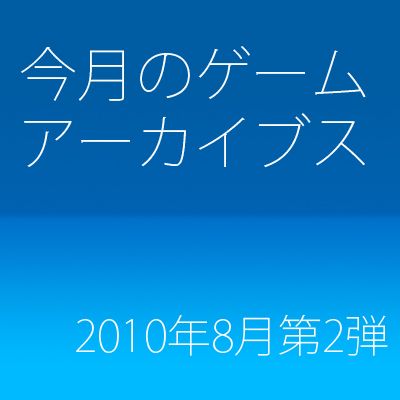 今月のゲーム
アーカイブス

2010年8月第2弾